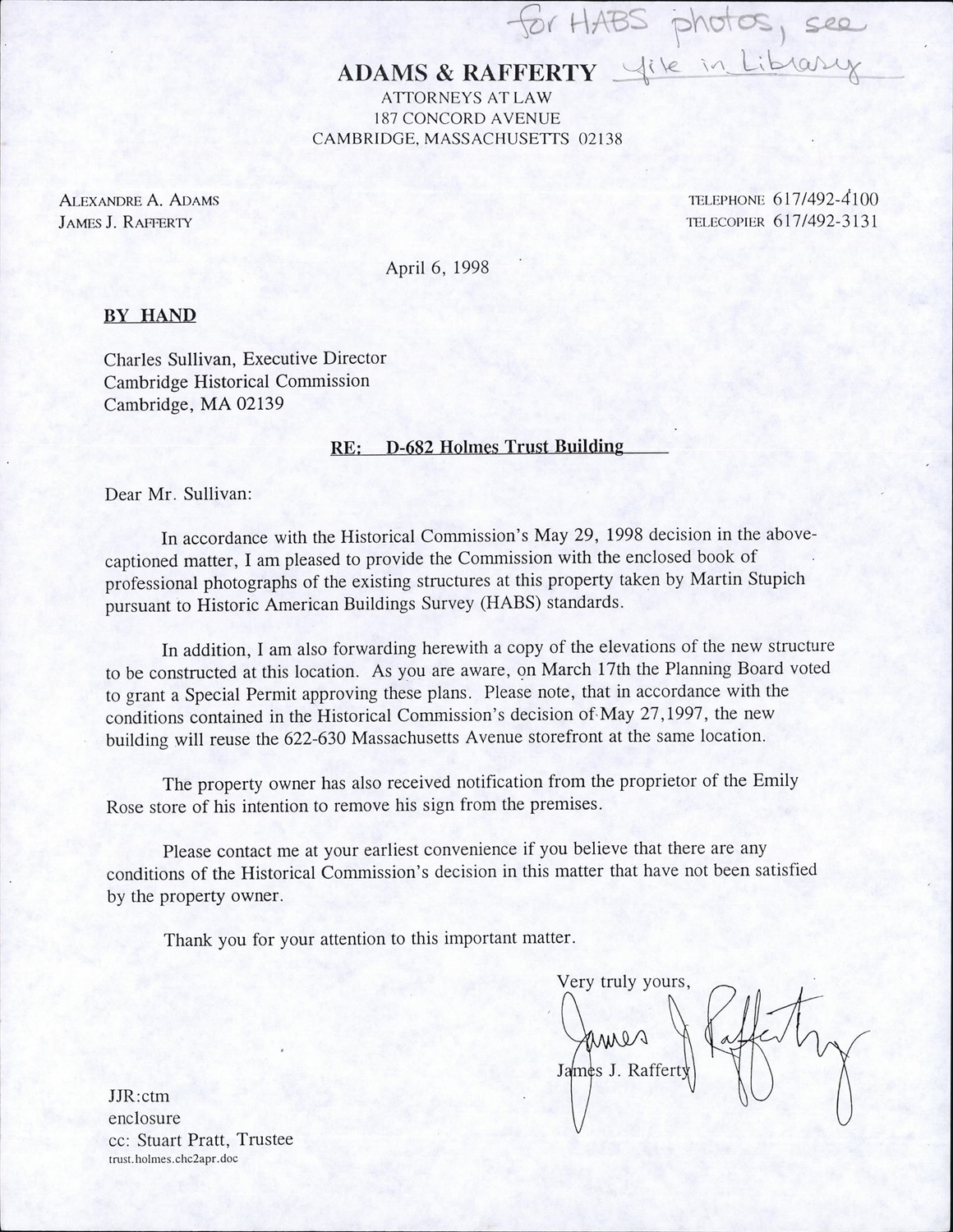 for HABS photos, see file in Library

ADAMS & RAFFERTY
ATTORNEYS AT LAW
187 CONCORD AVENUE
CAMBRIDGE, MASSACHUSETTS 02138

ALEXANDRE A. ADAMS
JAMES J. RAFFERTY

TELEPHONE 617/492-4100
TELECOPIER 617/492-3131

April 6, 1998

BY HAND

Charles Sullivan, Executive Director
Cambridge Historical Commission
Cambridge, MA 02139

RE: D-682 Holmes Trust Building

Dear Mr. Sullivan:

In accordance with the Historical Commission's May 29, 1998 decision in the above-captioned matter, I am pleased to provide the Commission with the enclosed book of professional photographs of the existing structures at this property taken by Martin Stupich pursuant to Historic American Buildings Survey (HABS) standards.

In addition, I am also forwarding herewith a copy of the elevations of the new structure to be constructed at this location. As you are aware, on March 17th the Planning Board voted to grant a Special Permit approving these plans. Please note, that in accordance with the conditions contained in the Historical Commission's decision of May 27,1997, the new building will reuse the 622-630 Massachusetts Avenue storefront at the same location.

The property owner has also received notification from the proprietor of the Emily Rose store of his intention to remove his sign from the premises.

Please contact me at your earliest convenience if you believe that there are any conditions of the Historical Commission's decision in this matter that have not been satisfied by the property owner.

Thank you for your attention to this important matter.

Very truly yours,

James J Rafferty

James J. Rafferty

JJR:ctm
enclosure
cc: Stuart Pratt, Trustee
trust.holmes.chc2apr.doc